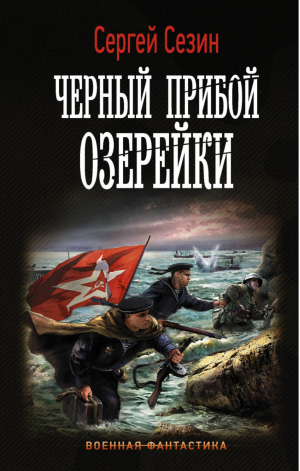 Сергей Сезин

ЧЕРНЫЙ ПРИБОЙ ОЗЕРЕЙКИ

ВОЕННАЯ ФАНТАСТИКА